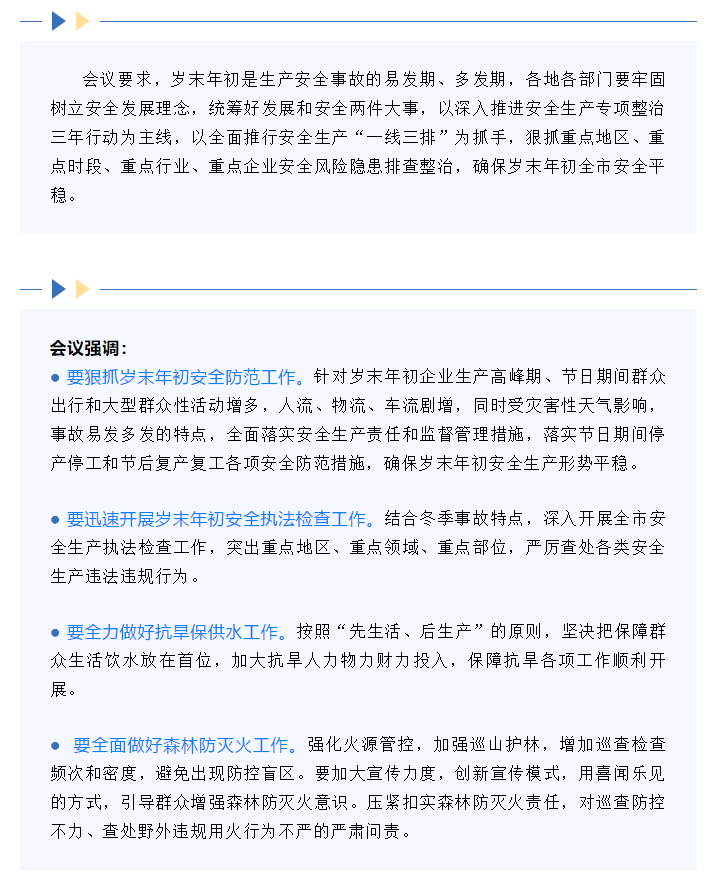 会议要求，岁末年初是生产安全事故的易发期、多发期，各地各部门要牢固树立安全发展理念，统筹好发展和安全两件大事，以深入推进安全生产专项整治三年行动为主线，以全面推行安全生产“一线三排”为抓手，狠抓重点地区、重点时段、重点行业、重点企业安全风险隐患排查整治，确保岁末年初全市安全平稳。

会议强调：

● 要狠抓岁末年初安全防范工作。针对岁末年初企业生产高峰期、节日期间群众出行和大型群众性活动增多，人流、物流、车流剧增，同时受灾害性天气影响，事故易发多发的特点，全面落实安全生产责任和监督管理措施，落实节日期间停产停工和节后复产复工各项安全防范措施，确保岁末年初安全生产形势平稳。

● 要迅速开展岁末年初安全执法检查工作。结合冬季事故特点，深入开展全市安全生产执法检查工作，突出重点地区、重点领域、重点部位，严厉查处各类安全生产违法违规行为。

● 要全力做好抗旱保供水工作。按照“先生活、后生产”的原则，坚决把保障群众生活饮水放在首位，加大抗旱人力物力财力投入，保障抗旱各项工作顺利开展。

● 要全面做好森林防灭火工作。强化火源管控，加强巡山护林，增加巡查检查频次和密度，避免出现防控盲区。要加大宣传力度，创新宣传模式，用喜闻乐见的方式，引导群众增强森林防灭火意识。压紧扣实森林防灭火责任，对巡查防控不力、查处野外违规用火行为不严的严肃问责。